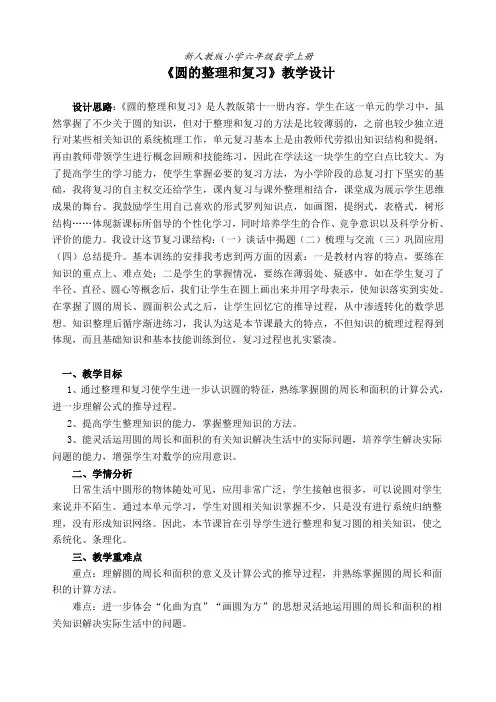 新人教版小学六年级数学上册

《圆的整理和复习》教学设计

设计思路：《圆的整理和复习》是人教版第十一册内容。学生在这一单元的学习中，虽然掌握了不少关于圆的知识，但对于整理和复习的方法是比较薄弱的，之前也较少独立进行对某些相关知识的系统梳理工作，单元复习基本上是由教师代劳拟出知识结构和提纲，再由教师带领学生进行概念回顾和技能练习，因此在学法这一块学生的空白点比较大。为了提高学生的学习能力，使学生掌握必要的复习方法，为小学阶段的总复习打下坚实的基础，我将复习的自主权交还给学生，课内复习与课外整理相结合，课堂成为展示学生思维成果的舞台。我鼓励学生用自己喜欢的形式罗列知识点，如画图，提纲式，表格式，树形结构……体现新课标所倡导的个性化学习，同时培养学生的合作、竞争意识以及科学分析、评价的能力。我设计这节复习课结构：（一）谈话中揭题（二）梳理与交流（三）巩固应用（四）总结提升。基本训练的安排我考虑到两方面的因素：一是教材内容的特点，要练在知识的重点上、难点处；二是学生的掌握情况，要练在薄弱处、疑惑中。如在学生复习了半径、直径、圆心等概念后，我们让学生在圆上画出来并用字母表示，使知识落实到实处。在掌握了圆的周长、圆面积公式之后，让学生回忆它的推导过程，从中渗透转化的数学思想。知识整理后循序渐进练习，我认为这是本节课最大的特点，不但知识的梳理过程得到体现，而且基础知识和基本技能训练到位，复习过程也扎实紧凑。

一、教学目标

1、通过整理和复习使学生进一步认识圆的特征，熟练掌握圆的周长和面积的计算公式，进一步理解公式的推导过程。

2、提高学生整理知识的能力，掌握整理知识的方法。

3、能灵活运用圆的周长和面积的有关知识解决生活中的实际问题，培养学生解决实际问题的能力，增强学生对数学的应用意识。

二、学情分析

日常生活中圆形的物体随处可见，应用非常广泛，学生接触也很多，可以说圆对学生来说并不陌生。通过本单元学习，学生对圆相关知识掌握不少，只是没有进行系统归纳整理，没有形成知识网络。因此，本节课旨在引导学生进行整理和复习圆的相关知识，使之系统化、条理化。

三、教学重难点

重点：理解圆的周长和面积的意义及计算公式的推导过程，并熟练掌握圆的周长和面积的计算方法。

难点：进一步体会“化曲为直”“画圆为方”的思想灵活地运用圆的周长和面积的相关知识解决实际生活中的问题。